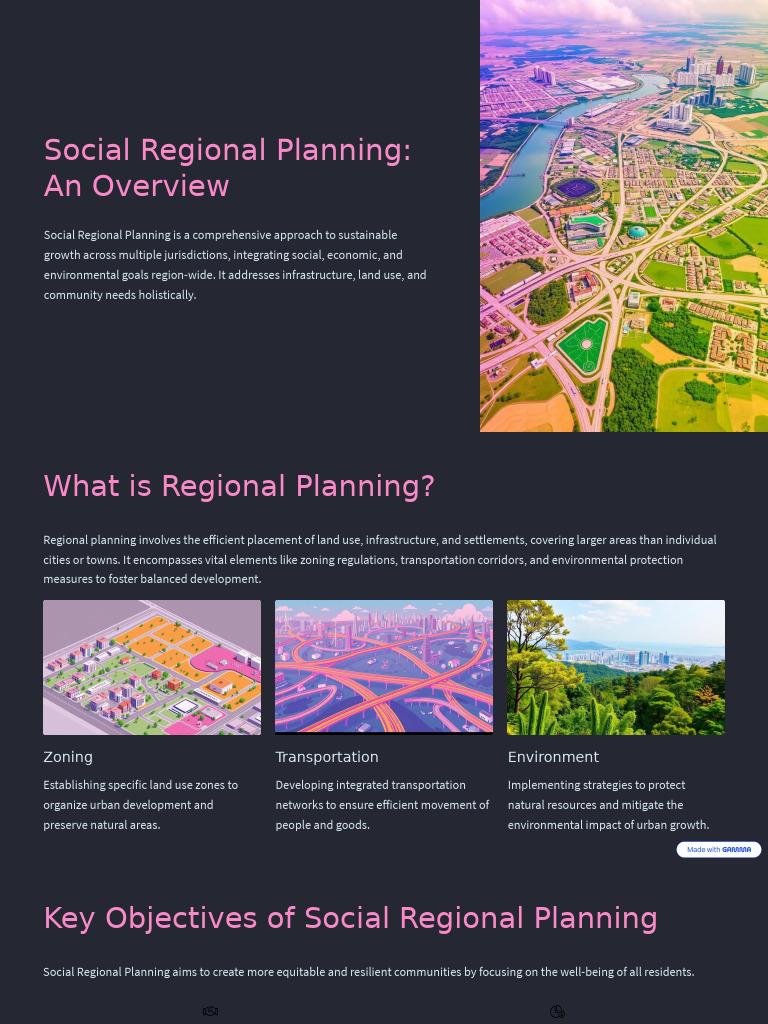 Social Regional Planning: An Overview

Social Regional Planning is a comprehensive approach to sustainable growth across multiple jurisdictions, integrating social, economic, and environmental goals region-wide. It addresses infrastructure, land use, and community needs holistically.

What is Regional Planning?

Regional planning involves the efficient placement of land use, infrastructure, and settlements, covering larger areas than individual cities or towns. It encompasses vital elements like zoning regulations, transportation corridors, and environmental protection measures to foster balanced development.

Zoning

Establishing specific land use zones to organize urban development and preserve natural areas.

Transportation

Developing integrated transportation networks to ensure efficient movement of people and goods.

Environment

Implementing strategies to protect natural resources and mitigate the environmental impact of urban growth.

Made with GAMMA

Key Objectives of Social Regional Planning

Social Regional Planning aims to create more equitable and resilient communities by focusing on the well-being of all residents.